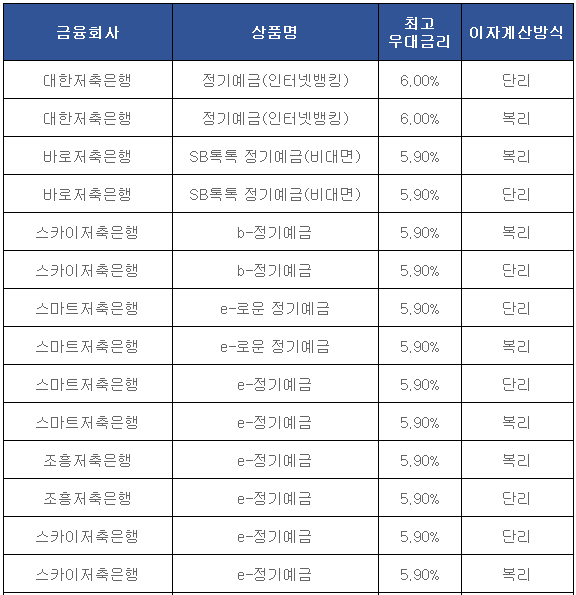 | 금융회사 | 상품명 | 최고 우대금리 | 이자계산방식 |
|---|---|---|---|
| 대한저축은행 | 정기예금(인터넷뱅킹) | 6.00% | 단리 |
| 대한저축은행 | 정기예금(인터넷뱅킹) | 6.00% | 복리 |
| 바로저축은행 | SB톡톡 정기예금(비대면) | 5.90% | 복리 |
| 바로저축은행 | SB톡톡 정기예금(비대면) | 5.90% | 단리 |
| 스카이저축은행 | b-정기예금 | 5.90% | 복리 |
| 스카이저축은행 | b-정기예금 | 5.90% | 단리 |
| 스마트저축은행 | e-로운 정기예금 | 5.90% | 단리 |
| 스마트저축은행 | e-로운 정기예금 | 5.90% | 복리 |
| 스마트저축은행 | e-정기예금 | 5.90% | 단리 |
| 스마트저축은행 | e-정기예금 | 5.90% | 복리 |
| 조흥저축은행 | e-정기예금 | 5.90% | 복리 |
| 조흥저축은행 | e-정기예금 | 5.90% | 단리 |
| 스카이저축은행 | e-정기예금 | 5.90% | 단리 |
| 스카이저축은행 | e-정기예금 | 5.90% | 복리 |